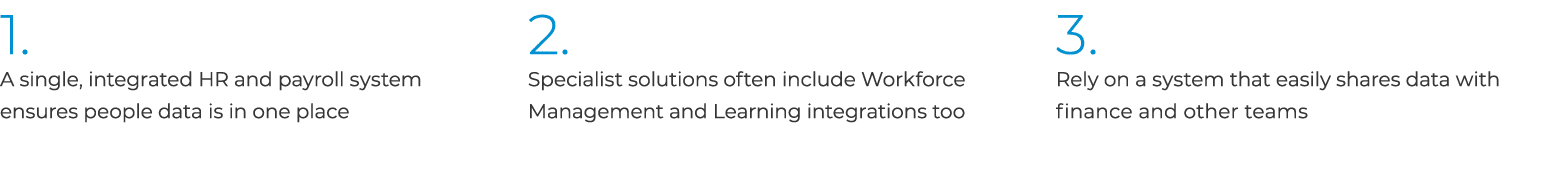 1.
A single, integrated HR and payroll system ensures people data is in one place

2.
Specialist solutions often include Workforce Management and Learning integrations too

3.
Rely on a system that easily shares data with finance and other teams